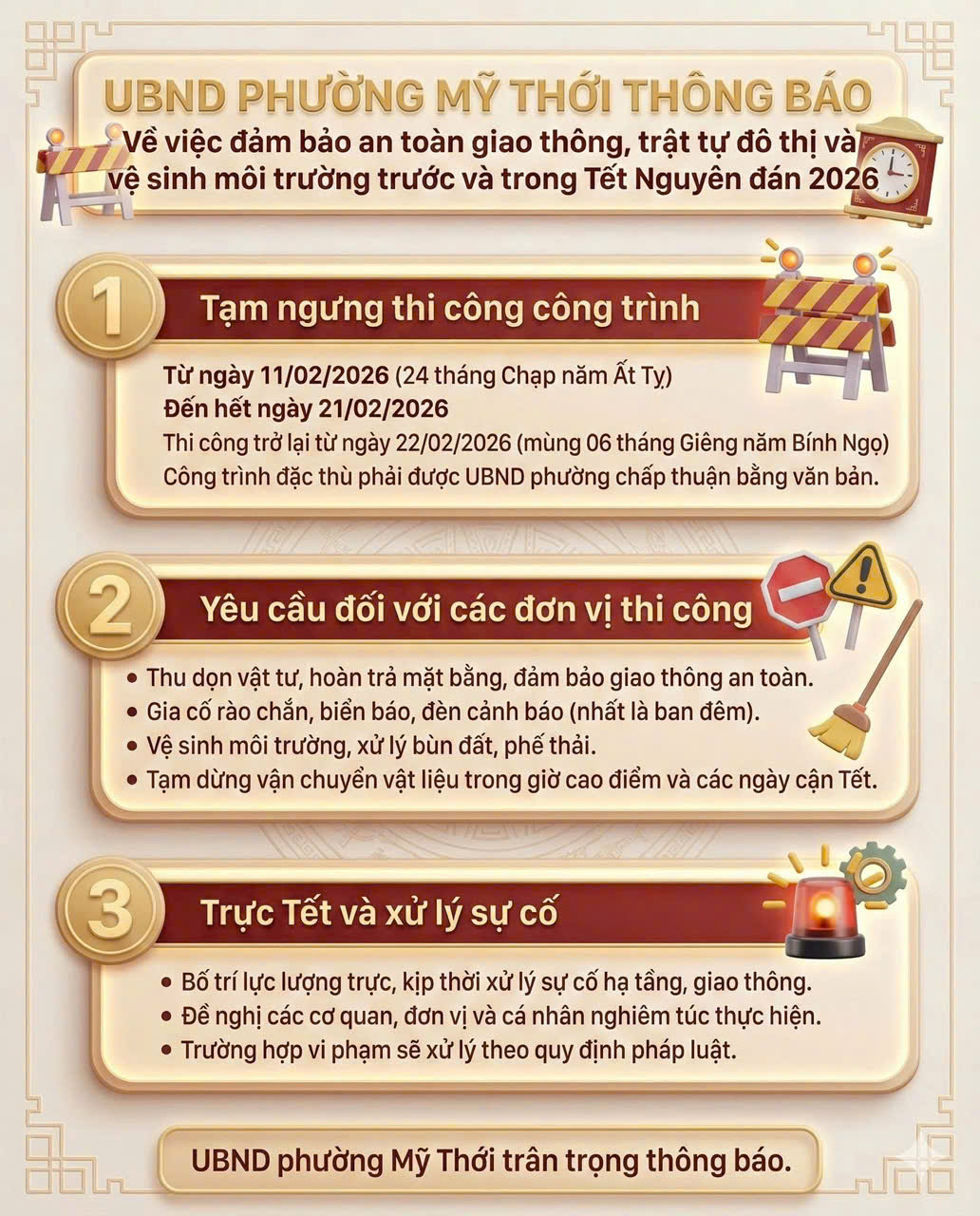 UBND PHƯỜNG MỸ THỚI THÔNG BÁO

Về việc đảm bảo an toàn giao thông, trật tự đô thị và vệ sinh môi trường trước và trong Tết Nguyên đán 2026

1

Tạm ngưng thi công công trình

Từ ngày 11/02/2026 (24 tháng Chạp năm Ất Tỵ)
Đến hết ngày 21/02/2026
Thi công trở lại từ ngày 22/02/2026 (mùng 06 tháng Giêng năm Bính Ngọ)
Công trình đặc thù phải được UBND phường chấp thuận bằng văn bản.

2

Yêu cầu đối với các đơn vị thi công

• Thu dọn vật tư, hoàn trả mặt bằng, đảm bảo giao thông an toàn.
• Gia cố rào chắn, biển báo, đèn cảnh báo (nhất là ban đêm).
• Vệ sinh môi trường, xử lý bùn đất, phế thải.
• Tạm dừng vận chuyển vật liệu trong giờ cao điểm và các ngày cận Tết.

3

Trực Tết và xử lý sự cố

• Bố trí lực lượng trực, kịp thời xử lý sự cố hạ tầng, giao thông.
• Đề nghị các cơ quan, đơn vị và cá nhân nghiêm túc thực hiện.
• Trường hợp vi phạm sẽ xử lý theo quy định pháp luật.

UBND phường Mỹ Thới trân trọng thông báo.